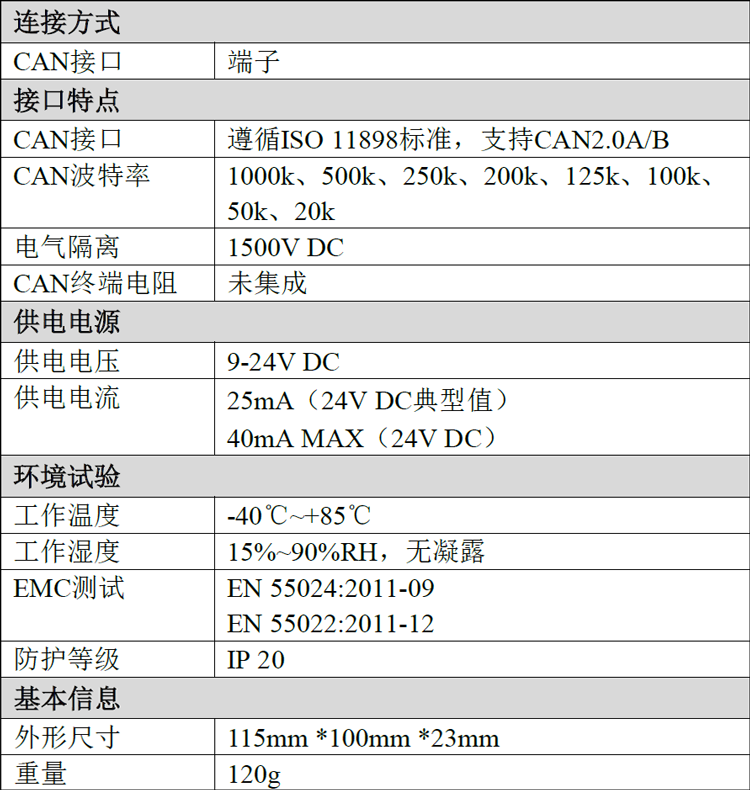 | 连接方式 | |
|---|---|
| CAN接口 | 端子 |
| 接口特点 | |
| CAN接口 | 遵循ISO 11898标准，支持CAN2.0A/B |
| CAN波特率 | 1000k、500k、250k、200k、125k、100k、50k、20k |
| 电气隔离 | 1500V DC |
| CAN终端电阻 | 未集成 |
| 供电电源 | |
| 供电电压 | 9-24V DC |
| 供电电流 | 25mA（24V DC典型值） 40mA MAX（24V DC） |
| 环境试验 | |
| 工作温度 | -40℃~+85℃ |
| 工作湿度 | 15%~90%RH，无凝露 |
| EMC测试 | EN 55024:2011-09 EN 55022:2011-12 |
| 防护等级 | IP 20 |
| 基本信息 | |
| 外形尺寸 | 115mm *100mm *23mm |
| 重量 | 120g |